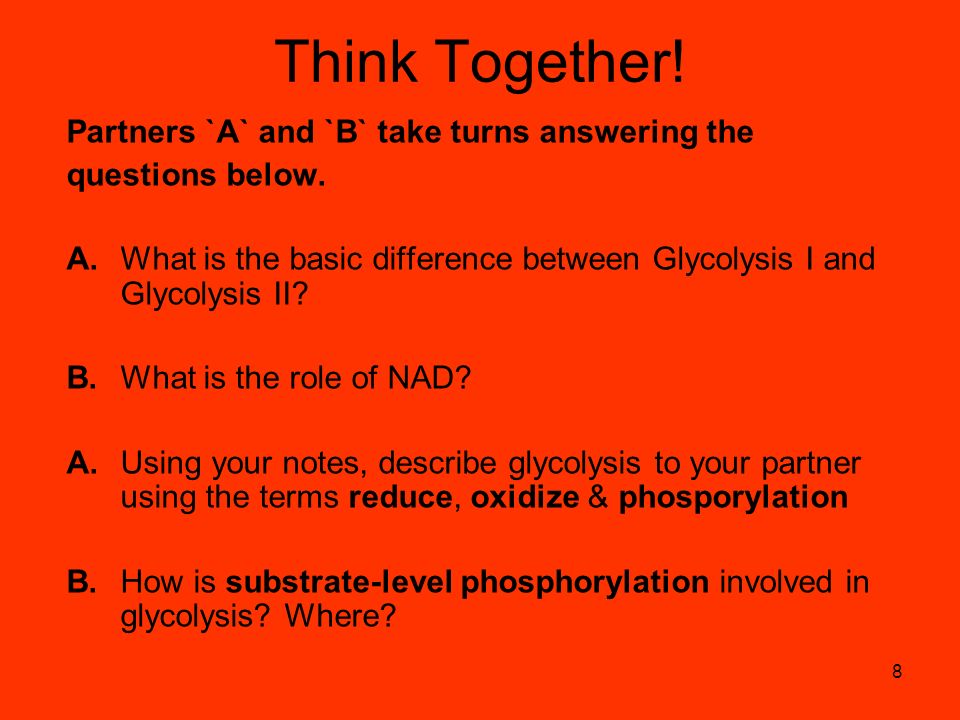 Think Together!

Partners `A` and `B` take turns answering the questions below.

A. What is the basic difference between Glycolysis I and Glycolysis II?

B. What is the role of NAD?

A. Using your notes, describe glycolysis to your partner using the terms reduce, oxidize & phosporylation

B. How is substrate-level phosphorylation involved in glycolysis? Where?

8